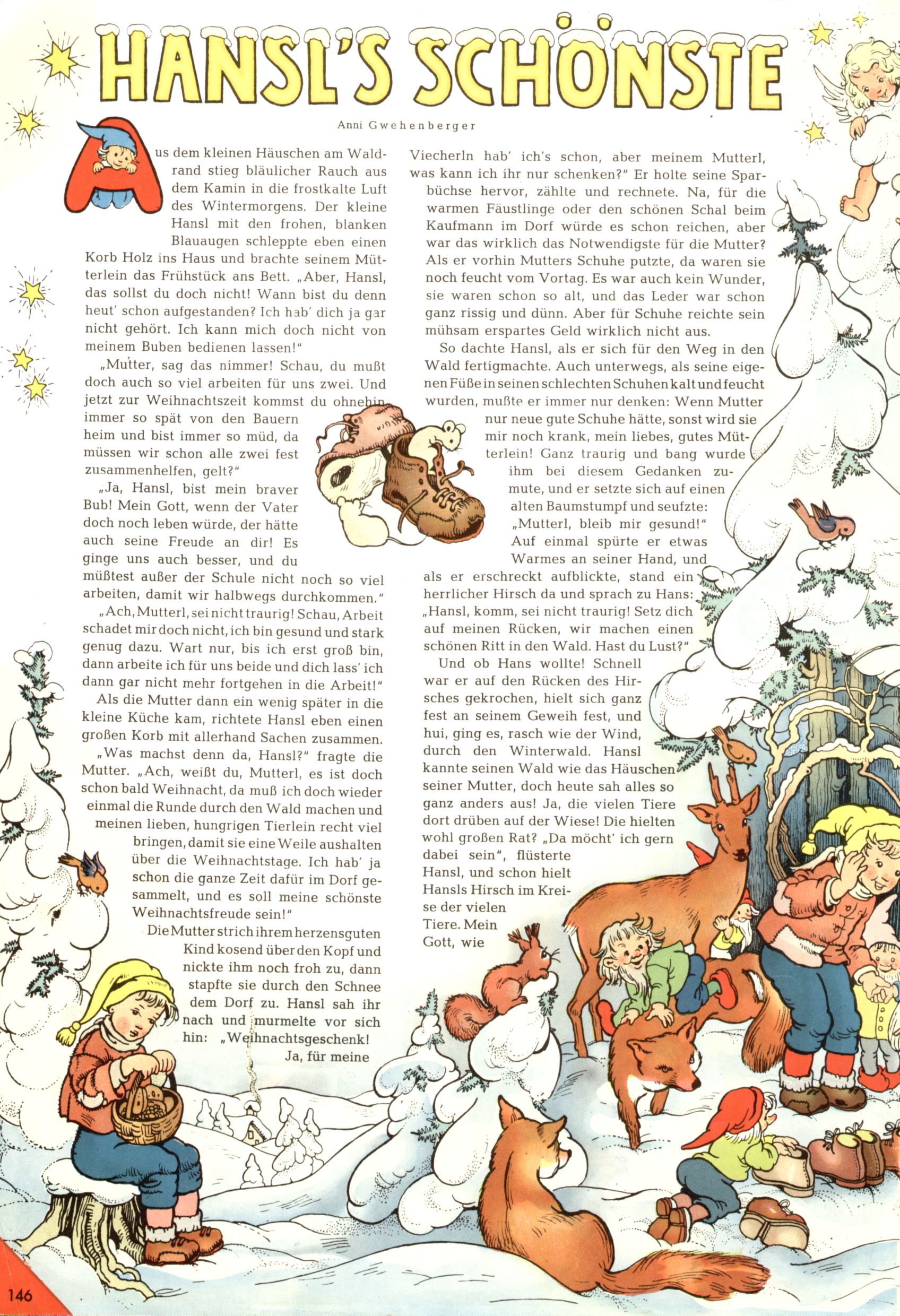 HANSL'S SCHÖNSTE

Anni Gwehenberger

Aus dem kleinen Häuschen am Waldrand stieg bläulicher Rauch aus dem Kamin in die frostkalte Luft des Wintermorgens. Der kleine Hansl mit den frohen, blanken Blauaugen schleppte eben einen Korb Holz ins Haus und brachte seinem Mütterlein das Frühstück ans Bett. „Aber, Hansl, das sollst du doch nicht! Wann bist du denn heut' schon aufgestanden? Ich hab' dich ja gar nicht gehört. Ich kann mich doch nicht von meinem Buben bedienen lassen!"

„Mutter, sag das nimmer! Schau, du mußt doch auch so viel arbeiten für uns zwei. Und jetzt zur Weihnachtszeit kommst du ohnehin immer so spät von den Bauern heim und bist immer so müd, da müssen wir schon alle zwei fest zusammenhelfen, gelt?"

„Ja, Hansl, bist mein braver Bub! Mein Gott, wenn der Vater doch noch leben würde, der hätte auch seine Freude an dir! Es ginge uns auch besser, und du müßtest außer der Schule nicht noch so viel arbeiten, damit wir halbwegs durchkommen."

„Ach, Mutterl, sei nicht traurig! Schau, Arbeit schadet mir doch nicht, ich bin gesund und stark genug dazu. Wart nur, bis ich erst groß bin, dann arbeite ich für uns beide und dich lass' ich dann gar nicht mehr fortgehen in die Arbeit!"

Als die Mutter dann ein wenig später in die kleine Küche kam, richtete Hansl eben einen großen Korb mit allerhand Sachen zusammen.

„Was machst denn da, Hansl?" fragte die Mutter. „Ach, weißt du, Mutterl, es ist doch schon bald Weihnacht, da muß ich doch wieder einmal die Runde durch den Wald machen und meinen lieben, hungrigen Tierlein recht viel bringen, damit sie eine Weile aushalten über die Weihnachtstage. Ich hab' ja schon die ganze Zeit dafür im Dorf gesammelt, und es soll meine schönste Weihnachtsfreude sein!"

Die Mutter strich ihrem herzensguten Kind kosend über den Kopf und nickte ihm noch froh zu, dann stapfte sie durch den Schnee dem Dorf zu. Hansl sah ihr nach und murmelte vor sich hin: „Weihnachtsgeschenk! Ja, für meine Viecherln hab' ich's schon, aber meinem Mutterl, was kann ich ihr nur schenken?" Er holte seine Sparbüchse hervor, zählte und rechnete. Na, für die warmen Fäustlinge oder den schönen Schal beim Kaufmann im Dorf würde es schon reichen, aber war das wirklich das Notwendigste für die Mutter? Als er vorhin Mutters Schuhe putzte, da waren sie noch feucht vom Vortag. Es war auch kein Wunder, sie waren schon so alt, und das Leder war schon ganz rissig und dünn. Aber für Schuhe reichte sein mühsam erspartes Geld wirklich nicht aus.

So dachte Hansl, als er sich für den Weg in den Wald fertigmachte. Auch unterwegs, als seine eigenen Füße in seinen schlechten Schuhen kalt und feucht wurden, mußte er immer nur denken: Wenn Mutter nur neue gute Schuhe hätte, sonst wird sie mir noch krank, mein liebes, gutes Mütterlein! Ganz traurig und bang wurde ihm bei diesem Gedanken zumute, und er setzte sich auf einen alten Baumstumpf und seufzte: „Mutterl, bleib mir gesund!" Auf einmal spürte er etwas Warmes an seiner Hand, und als er erschreckt aufblickte, stand ein herrlicher Hirsch da und sprach zu Hans: „Hansl, komm, sei nicht traurig! Setz dich auf meinen Rücken, wir machen einen schönen Ritt in den Wald. Hast du Lust?"

Und ob Hans wollte! Schnell war er auf den Rücken des Hirsches gekrochen, hielt sich ganz fest an seinem Geweih fest, und hui, ging es, rasch wie der Wind, durch den Winterwald. Hansl kannte seinen Wald wie das Häuschen seiner Mutter, doch heute sah alles so ganz anders aus! Ja, die vielen Tiere dort drüben auf der Wiese! Die hielten wohl großen Rat? „Da möcht' ich gern dabei sein", flüsterte Hansl, und schon hielt Hansls Hirsch im Kreise der vielen Tiere. Mein Gott, wie

146